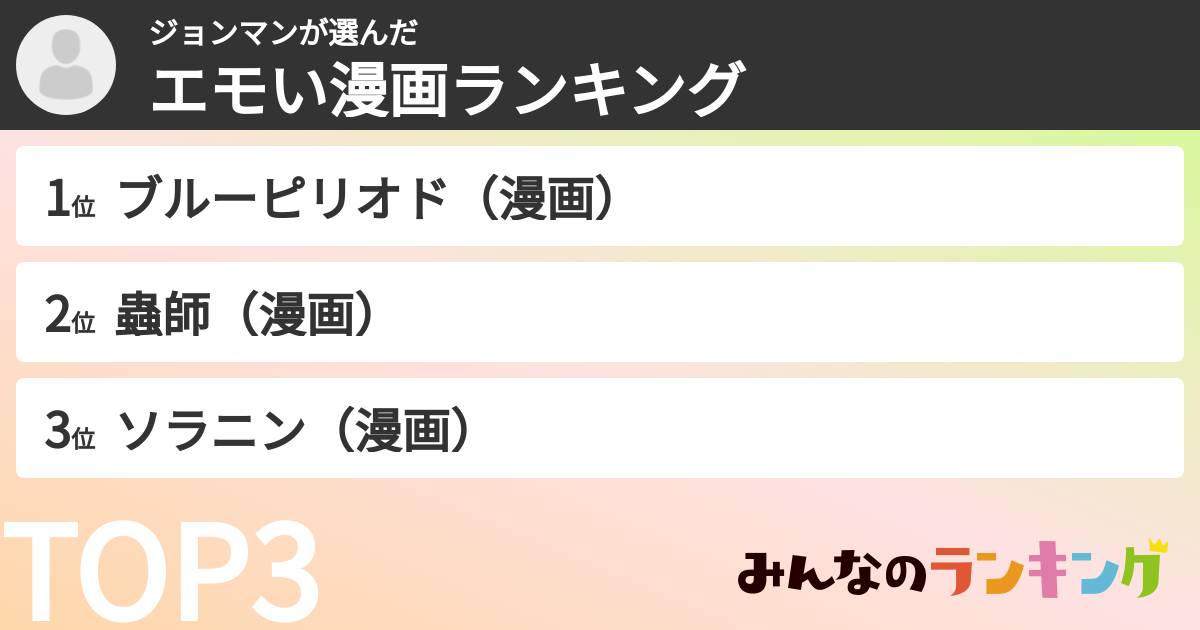 ジョンマンが選んだ
エモい漫画ランキング

1位 ブルーピリオド（漫画）

2位 蟲師（漫画）

3位 ソラニン（漫画）

TOP3

みんなのランキング